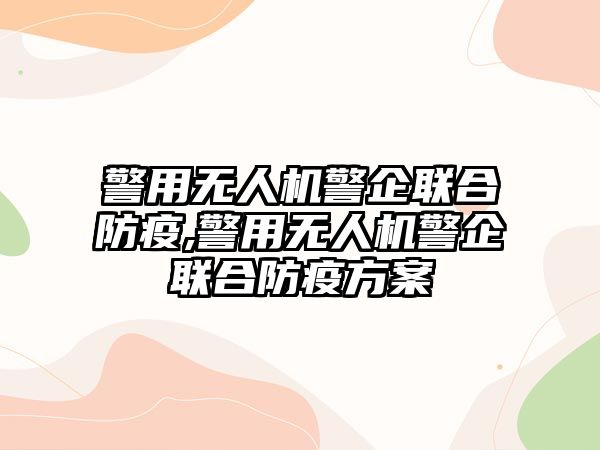 警用无人机警企联合防疫,警用无人机警企联合防疫方案